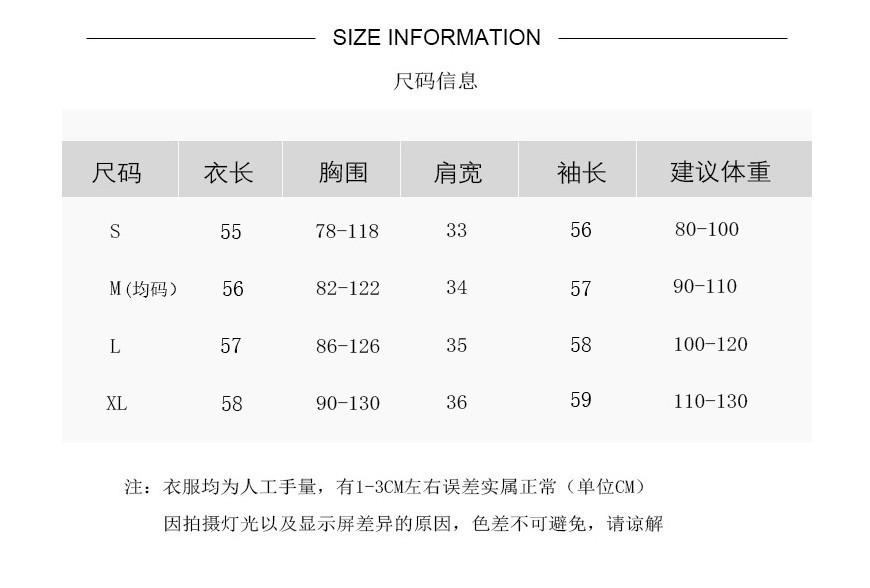 SIZE INFORMATION

尺码信息

| 尺码 | 衣长 | 胸围 | 肩宽 | 袖长 | 建议体重 |
|---|---|---|---|---|---|
| S | 55 | 78-118 | 33 | 56 | 80-100 |
| M(均码) | 56 | 82-122 | 34 | 57 | 90-110 |
| L | 57 | 86-126 | 35 | 58 | 100-120 |
| XL | 58 | 90-130 | 36 | 59 | 110-130 |

注：衣服均为人工手量，有1-3CM左右误差实属正常（单位CM）

因拍摄灯光以及显示屏差异的原因，色差不可避免，请谅解